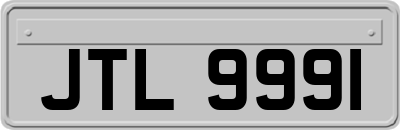 JTL 9991